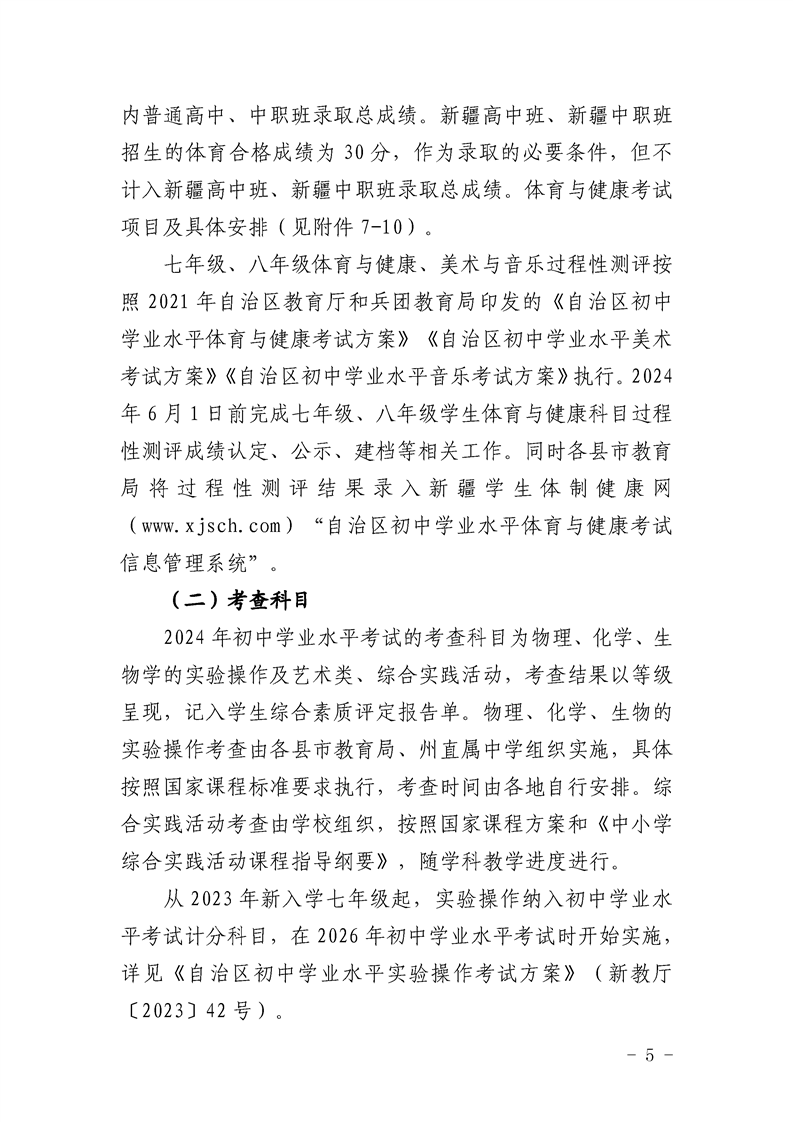 内普通高中、中职班录取总成绩。新疆高中班、新疆中职班招生的体育合格成绩为 30 分，作为录取的必要条件，但不计入新疆高中班、新疆中职班录取总成绩。体育与健康考试项目及具体安排（见附件 7-10）。

七年级、八年级体育与健康、美术与音乐过程性测评按照 2021 年自治区教育厅和兵团教育局印发的《自治区初中学业水平体育与健康考试方案》《自治区初中学业水平美术考试方案》《自治区初中学业水平音乐考试方案》执行。2024 年 6 月 1 日前完成七年级、八年级学生体育与健康科目过程性测评成绩认定、公示、建档等相关工作。同时各县市教育局将过程性测评结果录入新疆学生体制健康网（www.xjsch.com）“自治区初中学业水平体育与健康考试信息管理系统”。

（二）考查科目

2024 年初中学业水平考试的考查科目为物理、化学、生物学的实验操作及艺术类、综合实践活动，考查结果以等级呈现，记入学生综合素质评定报告单。物理、化学、生物的实验操作考查由各县市教育局、州直属中学组织实施，具体按照国家课程标准要求执行，考查时间由各地自行安排。综合实践活动考查由学校组织，按照国家课程方案和《中小学综合实践活动课程指导纲要》，随学科教学进度进行。

从 2023 年新入学七年级起，实验操作纳入初中学业水平考试计分科目，在 2026 年初中学业水平考试时开始实施，详见《自治区初中学业水平实验操作考试方案》（新教厅〔2023〕42 号）。

- 5 -